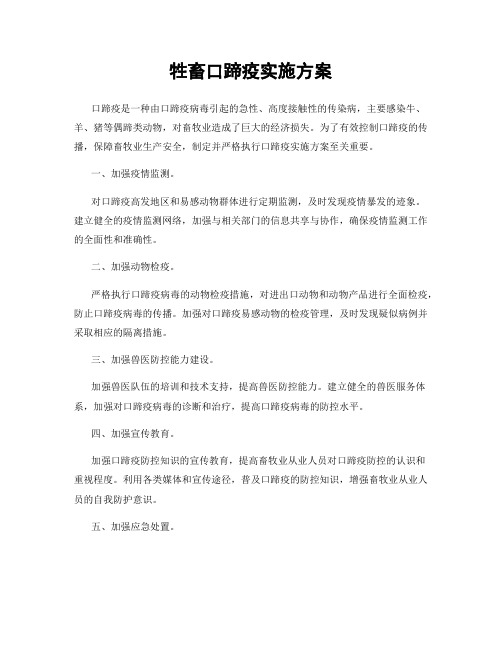 牲畜口蹄疫实施方案

口蹄疫是一种由口蹄疫病毒引起的急性、高度接触性的传染病，主要感染牛、羊、猪等偶蹄类动物，对畜牧业造成了巨大的经济损失。为了有效控制口蹄疫的传播，保障畜牧业生产安全，制定并严格执行口蹄疫实施方案至关重要。

一、加强疫情监测。

对口蹄疫高发地区和易感动物群体进行定期监测，及时发现疫情暴发的迹象。建立健全的疫情监测网络，加强与相关部门的信息共享与协作，确保疫情监测工作的全面性和准确性。

二、加强动物检疫。

严格执行口蹄疫病毒的动物检疫措施，对进出口动物和动物产品进行全面检疫，防止口蹄疫病毒的传播。加强对口蹄疫易感动物的检疫管理，及时发现疑似病例并采取相应的隔离措施。

三、加强兽医防控能力建设。

加强兽医队伍的培训和技术支持，提高兽医防控能力。建立健全的兽医服务体系，加强对口蹄疫病毒的诊断和治疗，提高口蹄疫病毒的防控水平。

四、加强宣传教育。

加强口蹄疫防控知识的宣传教育，提高畜牧业从业人员对口蹄疫防控的认识和重视程度。利用各类媒体和宣传途径，普及口蹄疫的防控知识，增强畜牧业从业人员的自我防护意识。

五、加强应急处置。